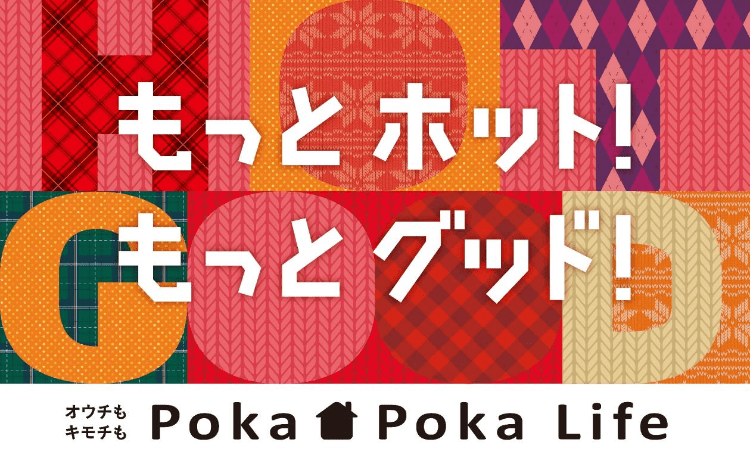 HOT
GOOD

もっとホット!
もっとグッド!

オウチも
キモチも
Poka Poka Life